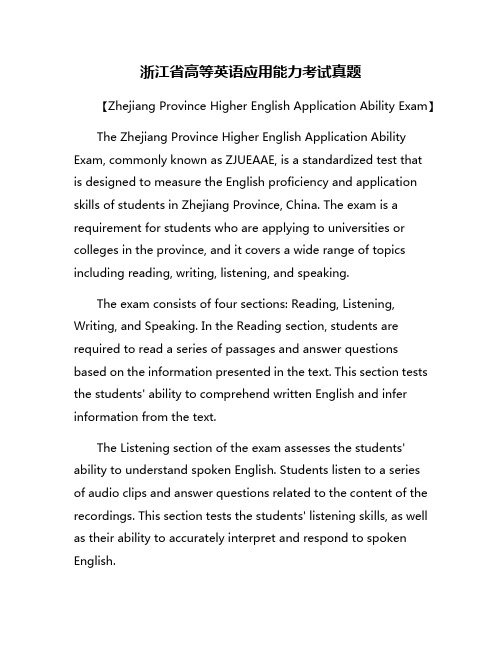 浙江省高等英语应用能力考试真题

【Zhejiang Province Higher English Application Ability Exam】

The Zhejiang Province Higher English Application Ability Exam, commonly known as ZJUEAAE, is a standardized test that is designed to measure the English proficiency and application skills of students in Zhejiang Province, China. The exam is a requirement for students who are applying to universities or colleges in the province, and it covers a wide range of topics including reading, writing, listening, and speaking.

The exam consists of four sections: Reading, Listening, Writing, and Speaking. In the Reading section, students are required to read a series of passages and answer questions based on the information presented in the text. This section tests the students' ability to comprehend written English and infer information from the text.

The Listening section of the exam assesses the students' ability to understand spoken English. Students listen to a series of audio clips and answer questions related to the content of the recordings. This section tests the students' listening skills, as well as their ability to accurately interpret and respond to spoken English.